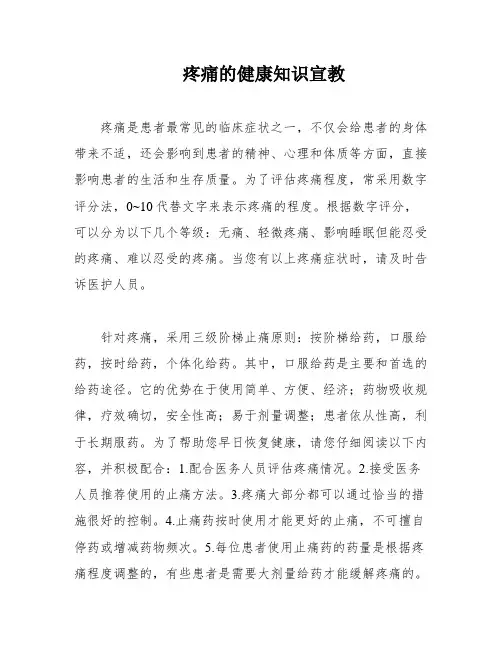 疼痛的健康知识宣教

疼痛是患者最常见的临床症状之一，不仅会给患者的身体带来不适，还会影响到患者的精神、心理和体质等方面，直接影响患者的生活和生存质量。为了评估疼痛程度，常采用数字评分法，0~10 代替文字来表示疼痛的程度。根据数字评分，可以分为以下几个等级：无痛、轻微疼痛、影响睡眠但能忍受的疼痛、难以忍受的疼痛。当您有以上疼痛症状时，请及时告诉医护人员。

针对疼痛，采用三级阶梯止痛原则：按阶梯给药，口服给药，按时给药，个体化给药。其中，口服给药是主要和首选的给药途径。它的优势在于使用简单、方便、经济；药物吸收规律，疗效确切，安全性高；易于剂量调整；患者依从性高，利于长期服药。为了帮助您早日恢复健康，请您仔细阅读以下内容，并积极配合：1.配合医务人员评估疼痛情况。2.接受医务人员推荐使用的止痛方法。3.疼痛大部分都可以通过恰当的措施很好的控制。4.止痛药按时使用才能更好的止痛，不可擅自停药或增减药物频次。5.每位患者使用止痛药的药量是根据疼痛程度调整的，有些患者是需要大剂量给药才能缓解疼痛的。